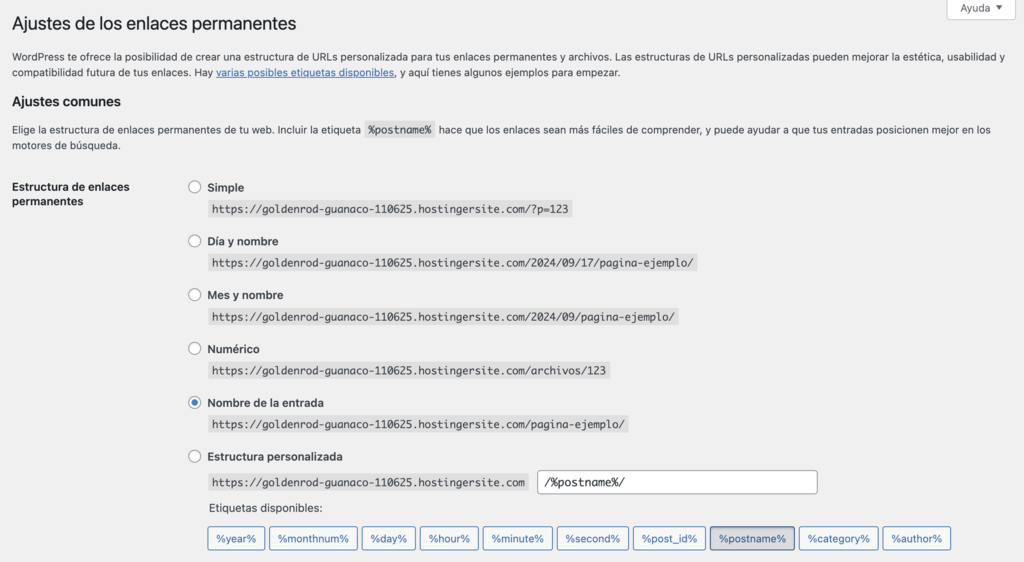 Ajustes de los enlaces permanentes

Ayuda ▼

WordPress te ofrece la posibilidad de crear una estructura de URLs personalizada para tus enlaces permanentes y archivos. Las estructuras de URLs personalizadas pueden mejorar la estética, usabilidad y compatibilidad futura de tus enlaces. Hay varias posibles etiquetas disponibles, y aquí tienes algunos ejemplos para empezar.

Ajustes comunes

Elige la estructura de enlaces permanentes de tu web. Incluir la etiqueta %postname% hace que los enlaces sean más fáciles de comprender, y puede ayudar a que tus entradas posicionen mejor en los motores de búsqueda.

Estructura de enlaces permanentes

Simple
https://goldenrod-guanaco-110625.hostingersite.com/?p=123

Día y nombre
https://goldenrod-guanaco-110625.hostingersite.com/2024/09/17/pagina-ejemplo/

Mes y nombre
https://goldenrod-guanaco-110625.hostingersite.com/2024/09/pagina-ejemplo/

Numérico
https://goldenrod-guanaco-110625.hostingersite.com/archivos/123

Nombre de la entrada
https://goldenrod-guanaco-110625.hostingersite.com/pagina-ejemplo/

Estructura personalizada
https://goldenrod-guanaco-110625.hostingersite.com /%postname%/

Etiquetas disponibles:

%year% %monthnum% %day% %hour% %minute% %second% %post_id% %postname% %category% %author%